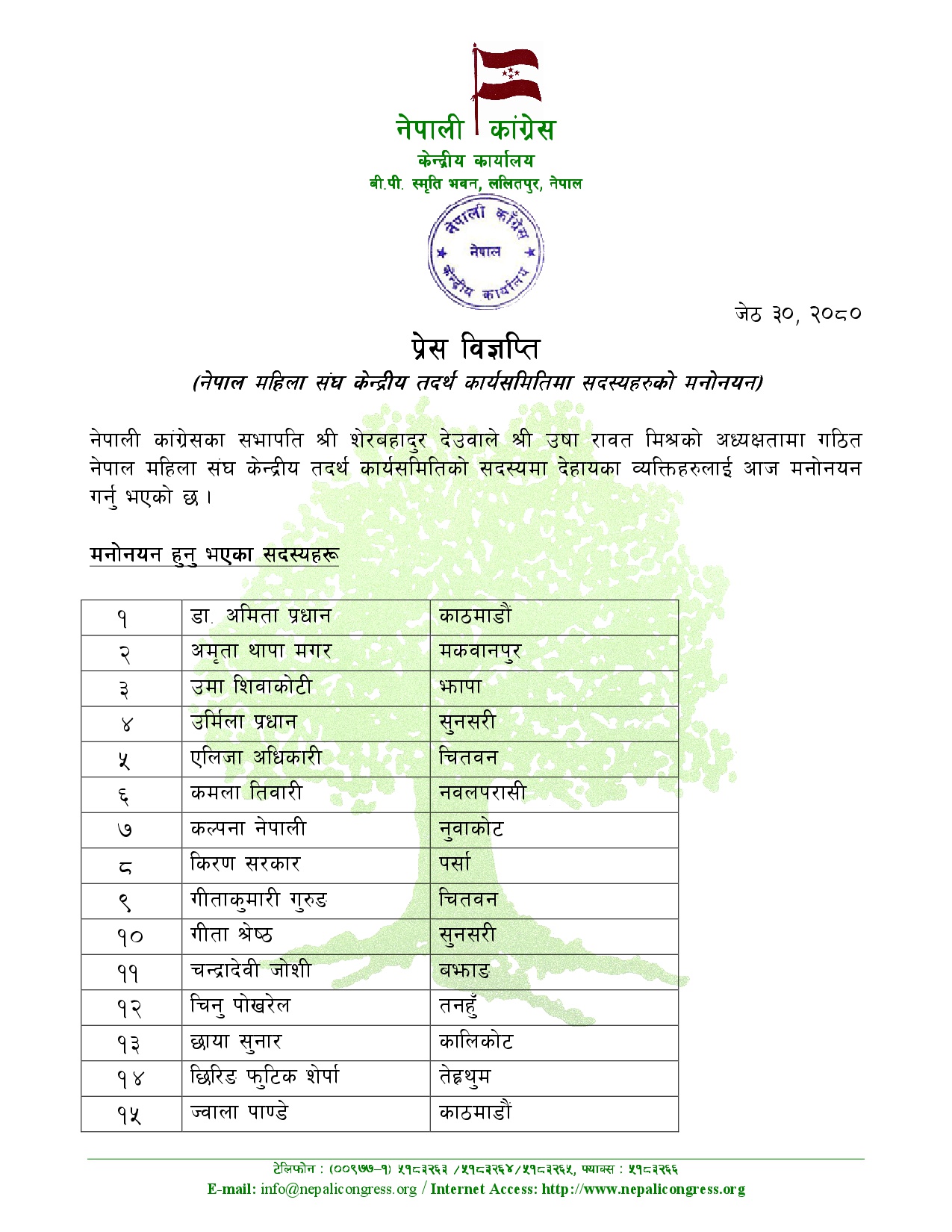 नेपाली कांग्रेस
केन्द्रीय कार्यालय
बी.पी. स्मृति भवन, ललितपुर, नेपाल

नेपाली कांग्रेस
नेपाल
केन्द्रीय कार्यालय

जेठ ३०, २०८०

प्रेस विज्ञप्ति
(नेपाल महिला संघ केन्द्रीय तदर्थ कार्यसमितिमा सदस्यहरुको मनोनयन)

नेपाली कांग्रेसका सभापति श्री शेरबहादुर देउवाले श्री उषा रावत मिश्रको अध्यक्षतामा गठित नेपाल महिला संघ केन्द्रीय तदर्थ कार्यसमितिको सदस्यमा देहायका व्यक्तिहरुलाई आज मनोनयन गर्नु भएको छ ।

मनोनयन हुनु भएका सदस्यहरू

| १ | डा. अमिता प्रधान | काठमाडौं |
|---|---|---|
| २ | अमृता थापा मगर | मकवानपुर |
| ३ | उमा शिवाकोटी | झापा |
| ४ | उर्मिला प्रधान | सुनसरी |
| ५ | एलिजा अधिकारी | चितवन |
| ६ | कमला तिवारी | नवलपरासी |
| ७ | कल्पना नेपाली | नुवाकोट |
| ८ | किरण सरकार | पर्सा |
| ९ | गीताकुमारी गुरुङ | चितवन |
| १० | गीता श्रेष्ठ | सुनसरी |
| ११ | चन्द्रादेवी जोशी | बझाङ |
| १२ | चिनु पोखरेल | तनहुँ |
| १३ | छाया सुनार | कालिकोट |
| १४ | छिरिङ फुटिक शेर्पा | तेह्रथुम |
| १५ | ज्वाला पाण्डे | काठमाडौं |

टेलिफोन : (००९७७-१) ५१८३२६३ /५१८३२६४/५१८३२६५, फ्याक्स : ५१८३२६६
E-mail: info@nepalicongress.org / Internet Access: http://www.nepalicongress.org